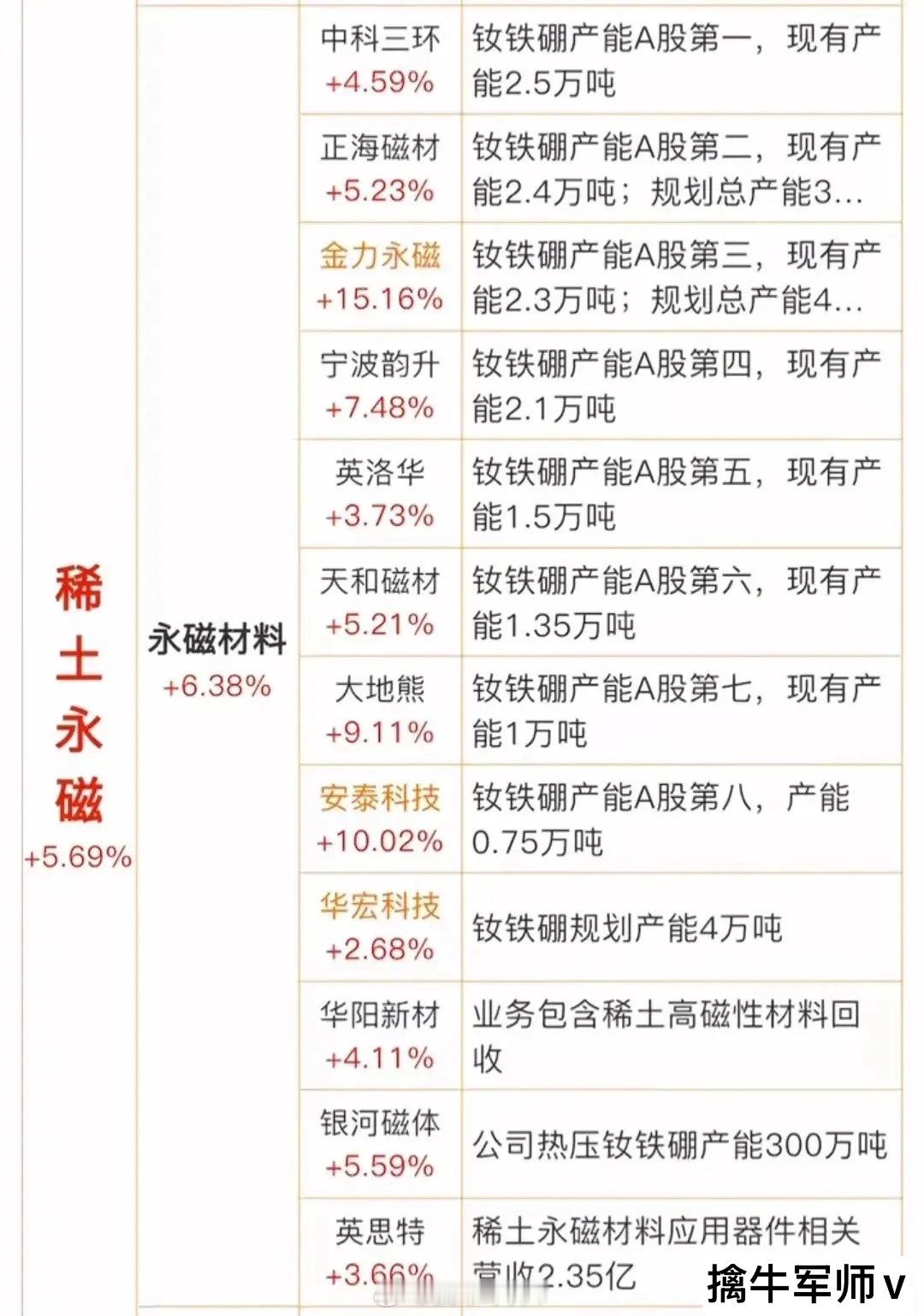 | 稀土永磁 +5.69% | 永磁材料 +6.38% | 中科三环 +4.59% | 钕铁硼产能A股第一，现有产能2.5万吨 |
|---|---|---|---|
| | | 正海磁材 +5.23% | 钕铁硼产能A股第二，现有产能2.4万吨；规划总产能3... |
| | | 金力永磁 +15.16% | 钕铁硼产能A股第三，现有产能2.3万吨；规划总产能4... |
| | | 宁波韵升 +7.48% | 钕铁硼产能A股第四，现有产能2.1万吨 |
| | | 英洛华 +3.73% | 钕铁硼产能A股第五，现有产能1.5万吨 |
| | | 天和磁材 +5.21% | 钕铁硼产能A股第六，现有产能1.35万吨 |
| | | 大地熊 +9.11% | 钕铁硼产能A股第七，现有产能1万吨 |
| | | 安泰科技 +10.02% | 钕铁硼产能A股第八，产能0.75万吨 |
| | | 华宏科技 +2.68% | 钕铁硼规划产能4万吨 |
| | | 华阳新材 +4.11% | 业务包含稀土高磁性材料回收 |
| | | 银河磁体 +5.59% | 公司热压钕铁硼产能300万吨 |
| | | 英思特 +3.66% | 稀土永磁材料应用器件相关营收2.35亿 |

擒牛军师v